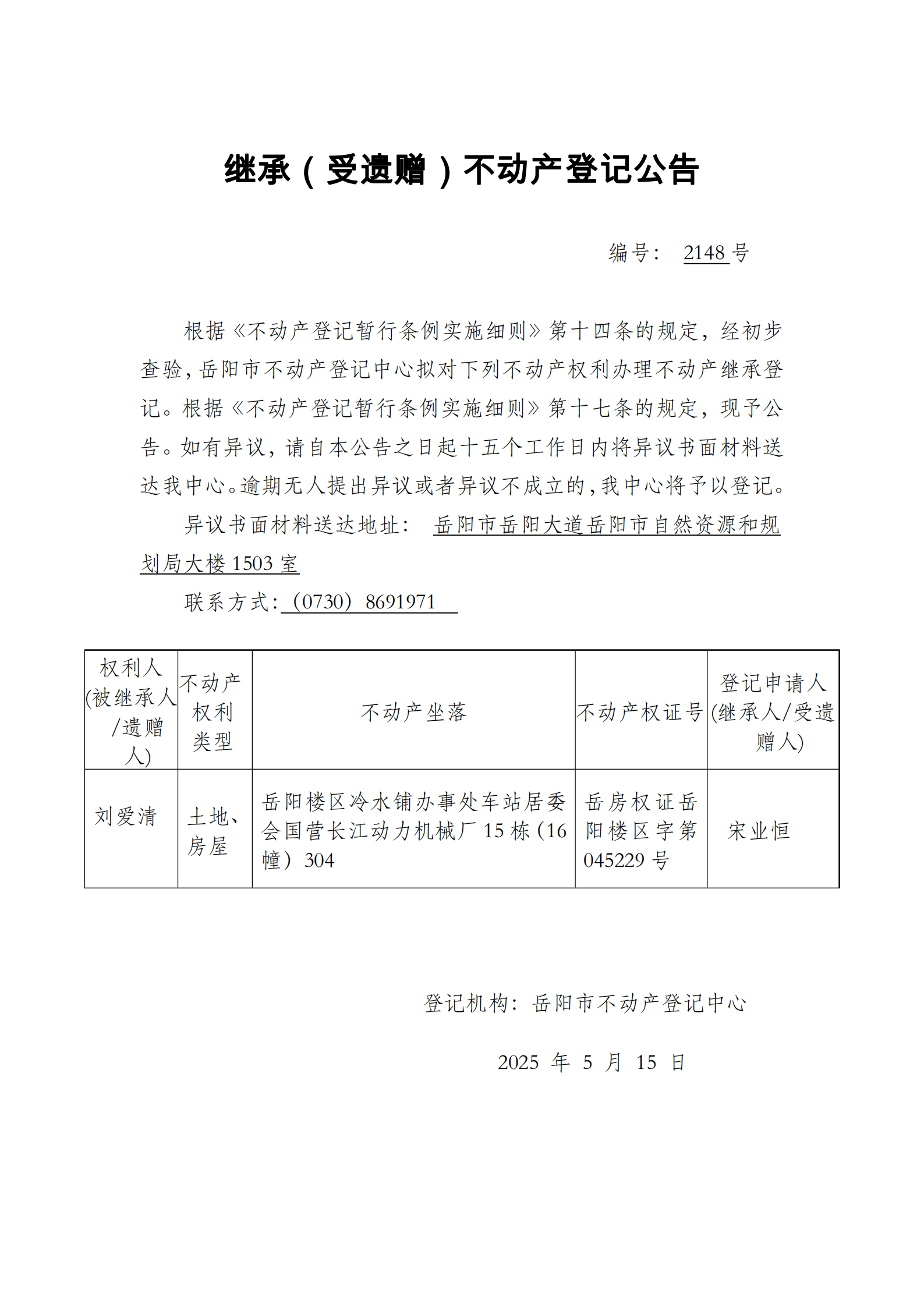 继承（受遗赠）不动产登记公告

编号：2148号

根据《不动产登记暂行条例实施细则》第十四条的规定，经初步查验，岳阳市不动产登记中心拟对下列不动产权利办理不动产继承登记。根据《不动产登记暂行条例实施细则》第十七条的规定，现予公告。如有异议，请自本公告之日起十五个工作日内将异议书面材料送达我中心。逾期无人提出异议或者异议不成立的，我中心将予以登记。

异议书面材料送达地址：岳阳市岳阳大道岳阳市自然资源和规划局大楼1503室

联系方式：（0730）8691971

| 权利人(被继承人/遗赠人) | 不动产权利类型 | 不动产坐落 | 不动产权证号 | 登记申请人(继承人/受遗赠人) |
|---|---|---|---|---|
| 刘爱清 | 土地、房屋 | 岳阳楼区冷水铺办事处车站居委会国营长江动力机械厂15栋（16幢）304 | 岳房权证岳阳楼区字第045229号 | 宋业恒 |

登记机构：岳阳市不动产登记中心

2025年5月15日